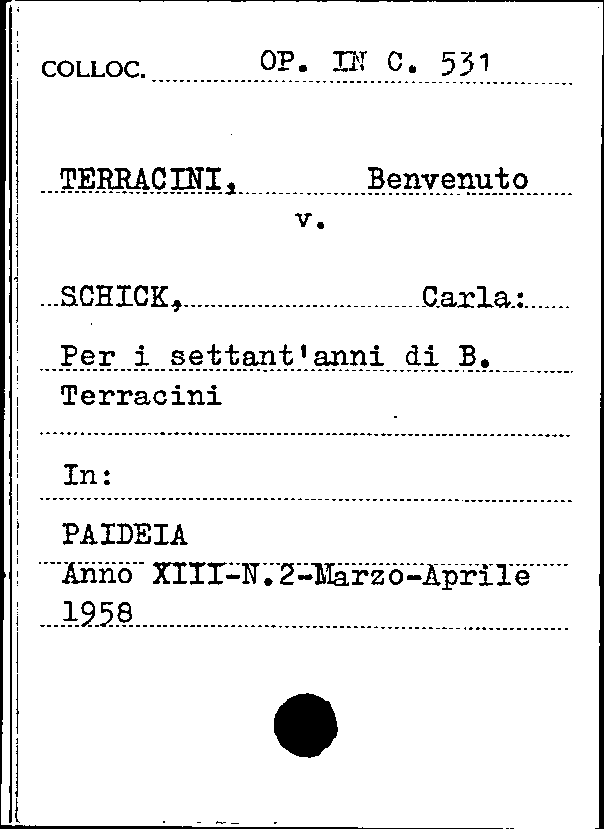 COLLOC. OP. IN C. 531

TERRACINI, Benvenuto
v.

SCHICK, Carla:

Per i settant'anni di B. Terracini

In:

PAIDEIA
Anno XIII-N.2-Marzo-Aprile 1958